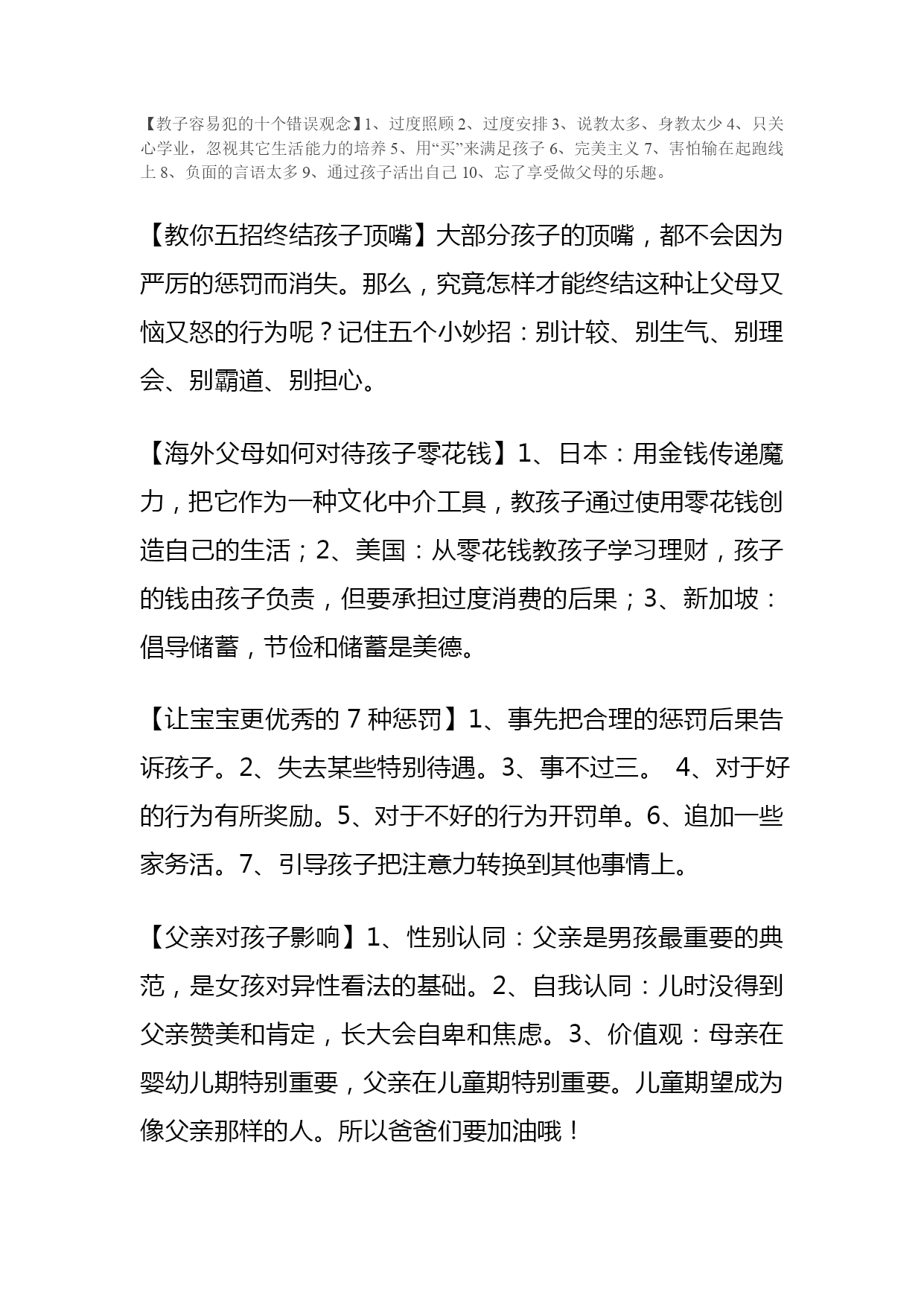 【教子容易犯的十个错误观念】1、过度照顾 2、过度安排 3、说教太多、身教太少 4、只关心学业，忽视其它生活能力的培养 5、用“买”来满足孩子 6、完美主义 7、害怕输在起跑线上 8、负面的言语太多 9、通过孩子活出自己 10、忘了享受做父母的乐趣。

【教你五招终结孩子顶嘴】大部分孩子的顶嘴，都不会因为严厉的惩罚而消失。那么，究竟怎样才能终结这种让父母又恼又怒的行为呢？记住五个小妙招：别计较、别生气、别理会、别霸道、别担心。

【海外父母如何对待孩子零花钱】1、日本：用金钱传递魔力，把它作为一种文化中介工具，教孩子通过使用零花钱创造自己的生活；2、美国：从零花钱教孩子学习理财，孩子的钱由孩子负责，但要承担过度消费的后果；3、新加坡：倡导储蓄，节俭和储蓄是美德。

【让宝宝更优秀的 7 种惩罚】1、事先把合理的惩罚后果告诉孩子。2、失去某些特别待遇。3、事不过三。 4、对于好的行为有所奖励。5、对于不好的行为开罚单。6、追加一些家务活。7、引导孩子把注意力转换到其他事情上。

【父亲对孩子影响】1、性别认同：父亲是男孩最重要的典范，是女孩对异性看法的基础。2、自我认同：儿时没得到父亲赞美和肯定，长大会自卑和焦虑。3、价值观：母亲在婴幼儿期特别重要，父亲在儿童期特别重要。儿童期望成为像父亲那样的人。所以爸爸们要加油哦！